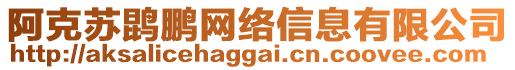 阿克苏鹍鹏网络信息有限公司
http://aksalicehaggai.cn.coovee.com